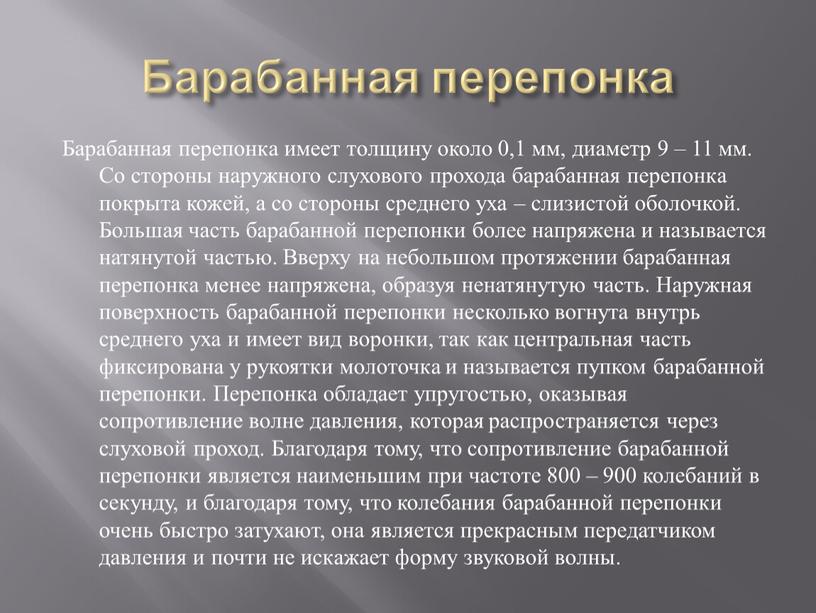 Барабанная перепонка

Барабанная перепонка имеет толщину около 0,1 мм, диаметр 9 – 11 мм. Со стороны наружного слухового прохода барабанная перепонка покрыта кожей, а со стороны среднего уха – слизистой оболочкой. Большая часть барабанной перепонки более напряжена и называется натянутой частью. Вверху на небольшом протяжении барабанная перепонка менее напряжена, образуя ненатянутую часть. Наружная поверхность барабанной перепонки несколько вогнута внутрь среднего уха и имеет вид воронки, так как центральная часть фиксирована у рукоятки молоточка и называется пупком барабанной перепонки. Перепонка обладает упругостью, оказывая сопротивление волне давления, которая распространяется через слуховой проход. Благодаря тому, что сопротивление барабанной перепонки является наименьшим при частоте 800 – 900 колебаний в секунду, и благодаря тому, что колебания барабанной перепонки очень быстро затухают, она является прекрасным передатчиком давления и почти не искажает форму звуковой волны.